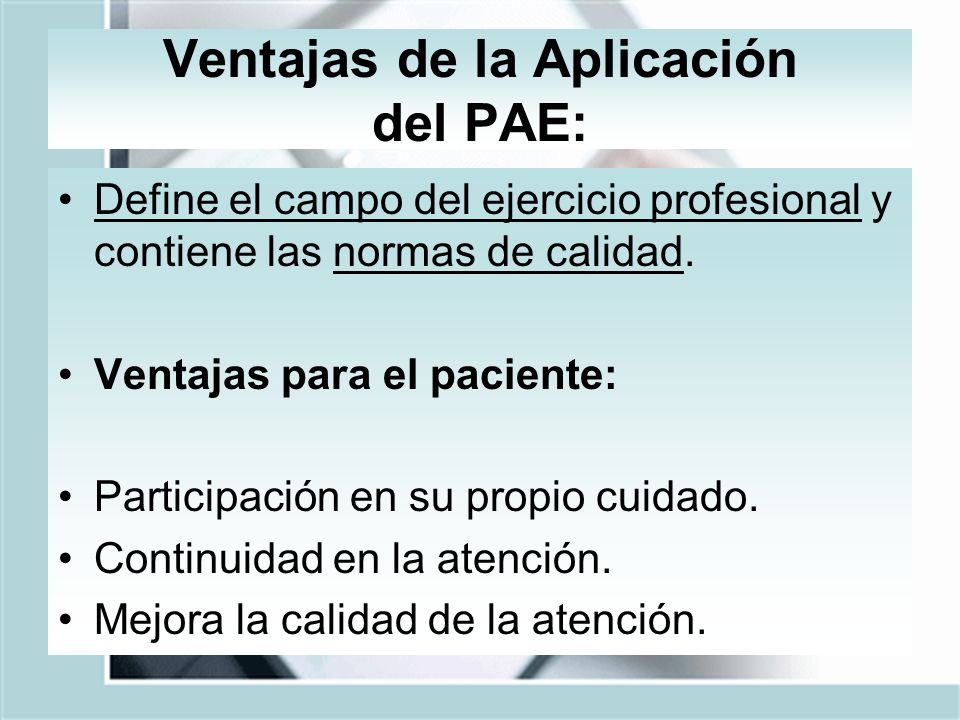 Ventajas de la Aplicación del PAE:

• Define el campo del ejercicio profesional y contiene las normas de calidad.

• Ventajas para el paciente:

• Participación en su propio cuidado.
• Continuidad en la atención.
• Mejora la calidad de la atención.